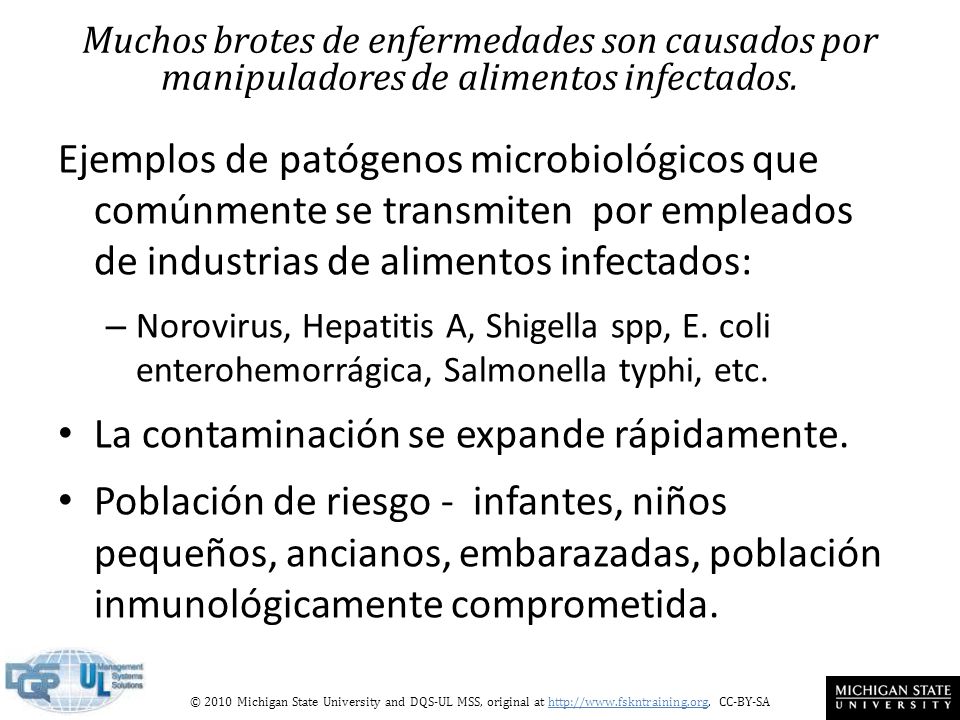 Muchos brotes de enfermedades son causados por manipuladores de alimentos infectados.

Ejemplos de patógenos microbiológicos que comúnmente se transmiten por empleados de industrias de alimentos infectados:

– Norovirus, Hepatitis A, Shigella spp, E. coli enterohemorrágica, Salmonella typhi, etc.

• La contaminación se expande rápidamente.

• Población de riesgo - infantes, niños pequeños, ancianos, embarazadas, población inmunológicamente comprometida.

DQS UL Management Systems Solutions

© 2010 Michigan State University and DQS-UL MSS, original at http://www.fskntraining.org, CC-BY-SA

MICHIGAN STATE UNIVERSITY